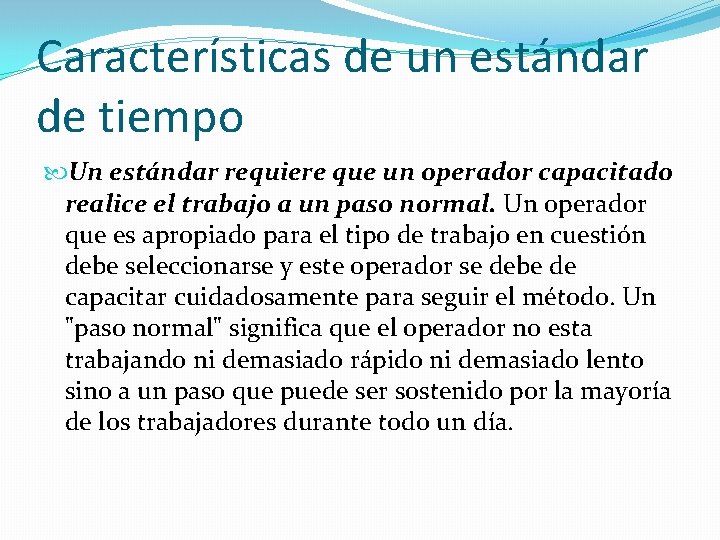 Características de un estándar de tiempo

Un estándar requiere que un operador capacitado realice el trabajo a un paso normal. Un operador que es apropiado para el tipo de trabajo en cuestión debe seleccionarse y este operador se debe de capacitar cuidadosamente para seguir el método. Un "paso normal" significa que el operador no esta trabajando ni demasiado rápido ni demasiado lento sino a un paso que puede ser sostenido por la mayoría de los trabajadores durante todo un día.